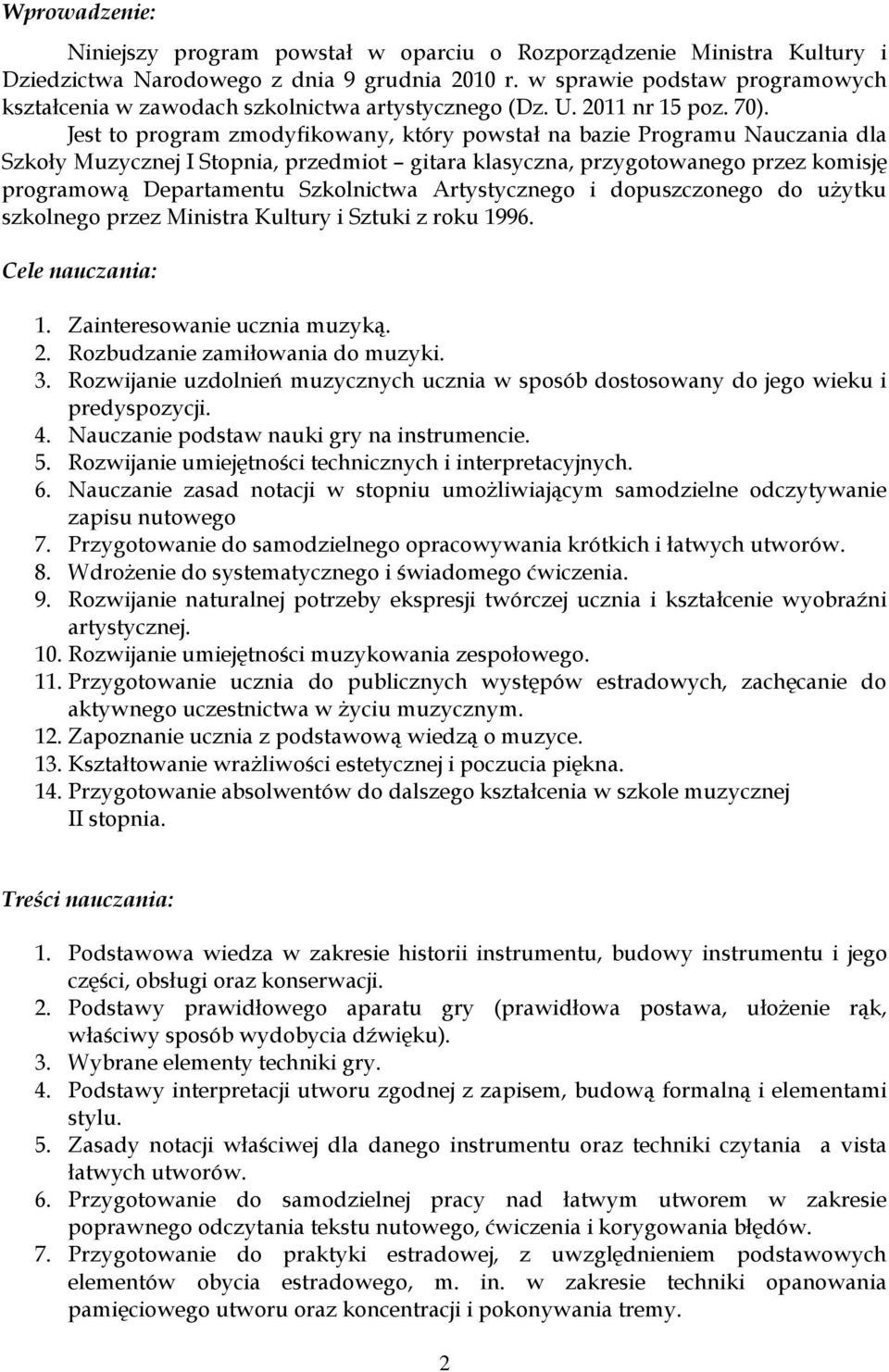 Wprowadzenie:

Niniejszy program powstał w oparciu o Rozporządzenie Ministra Kultury i Dziedzictwa Narodowego z dnia 9 grudnia 2010 r. w sprawie podstaw programowych kształcenia w zawodach szkolnictwa artystycznego (Dz. U. 2011 nr 15 poz. 70). Jest to program zmodyfikowany, który powstał na bazie Programu Nauczania dla Szkoły Muzycznej I Stopnia, przedmiot – gitara klasyczna, przygotowanego przez komisję programową Departamentu Szkolnictwa Artystycznego i dopuszczonego do użytku szkolnego przez Ministra Kultury i Sztuki z roku 1996.

Cele nauczania:

1. Zainteresowanie ucznia muzyką.
2. Rozbudzanie zamiłowania do muzyki.
3. Rozwijanie uzdolnień muzycznych ucznia w sposób dostosowany do jego wieku i predyspozycji.
4. Nauczanie podstaw nauki gry na instrumencie.
5. Rozwijanie umiejętności technicznych i interpretacyjnych.
6. Nauczanie zasad notacji w stopniu umożliwiającym samodzielne odczytywanie zapisu nutowego
7. Przygotowanie do samodzielnego opracowywania krótkich i łatwych utworów.
8. Wdrożenie do systematycznego i świadomego ćwiczenia.
9. Rozwijanie naturalnej potrzeby ekspresji twórczej ucznia i kształcenie wyobraźni artystycznej.
10. Rozwijanie umiejętności muzykowania zespołowego.
11. Przygotowanie ucznia do publicznych występów estradowych, zachęcanie do aktywnego uczestnictwa w życiu muzycznym.
12. Zapoznanie ucznia z podstawową wiedzą o muzyce.
13. Kształtowanie wrażliwości estetycznej i poczucia piękna.
14. Przygotowanie absolwentów do dalszego kształcenia w szkole muzycznej II stopnia.

Treści nauczania:

1. Podstawowa wiedza w zakresie historii instrumentu, budowy instrumentu i jego części, obsługi oraz konserwacji.
2. Podstawy prawidłowego aparatu gry (prawidłowa postawa, ułożenie rąk, właściwy sposób wydobycia dźwięku).
3. Wybrane elementy techniki gry.
4. Podstawy interpretacji utworu zgodnej z zapisem, budową formalną i elementami stylu.
5. Zasady notacji właściwej dla danego instrumentu oraz techniki czytania a vista łatwych utworów.
6. Przygotowanie do samodzielnej pracy nad łatwym utworem w zakresie poprawnego odczytania tekstu nutowego, ćwiczenia i korygowania błędów.
7. Przygotowanie do praktyki estradowej, z uwzględnieniem podstawowych elementów obycia estradowego, m. in. w zakresie techniki opanowania pamięciowego utworu oraz koncentracji i pokonywania tremy.

2